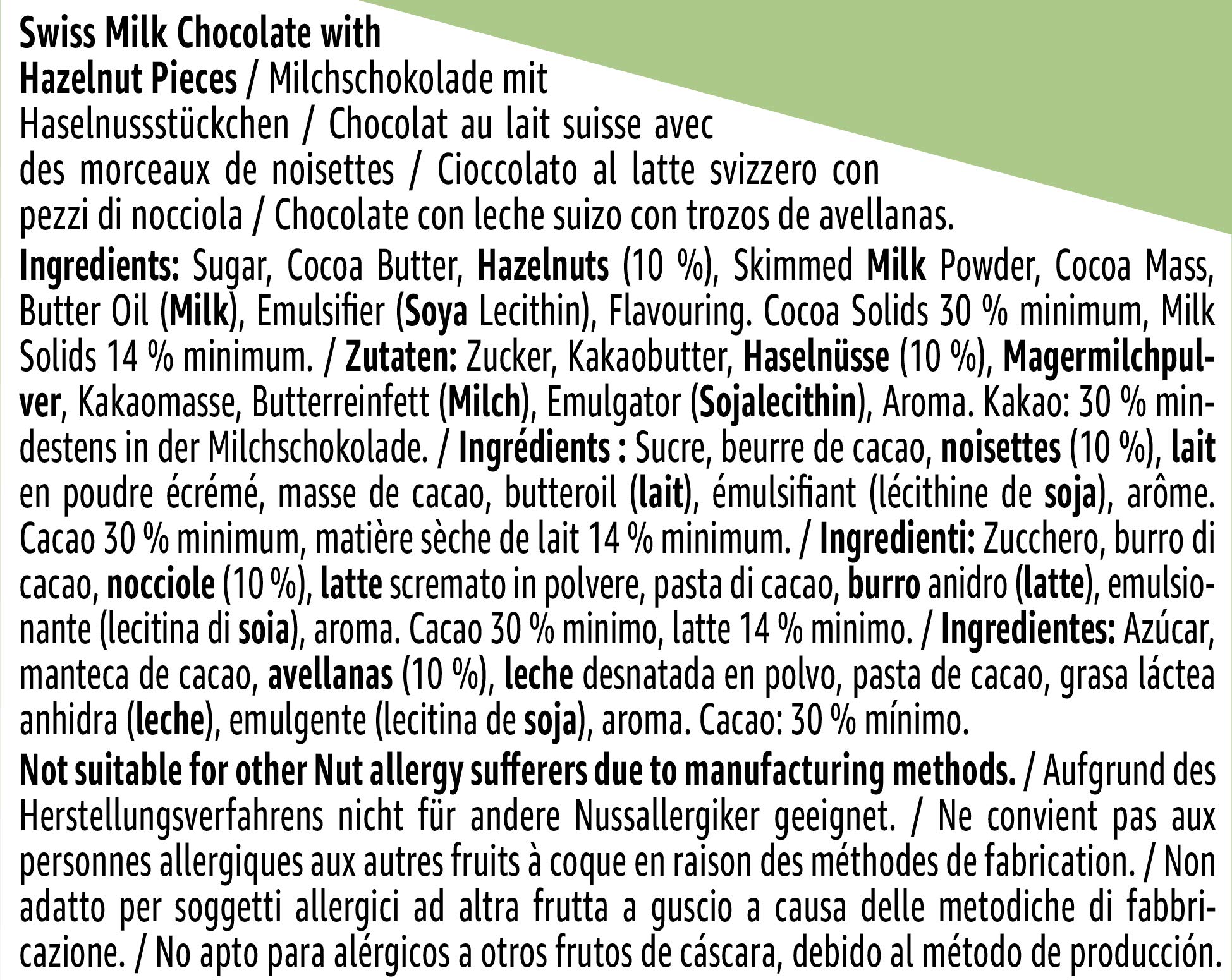 Swiss Milk Chocolate with Hazelnut Pieces / Milchschokolade mit Haselnussstückchen / Chocolat au lait suisse avec des morceaux de noisettes / Cioccolato al latte svizzero con pezzi di nocciola / Chocolate con leche suizo con trozos de avellanas.

Ingredients: Sugar, Cocoa Butter, Hazelnuts (10 %), Skimmed Milk Powder, Cocoa Mass, Butter Oil (Milk), Emulsifier (Soya Lecithin), Flavouring. Cocoa Solids 30 % minimum, Milk Solids 14 % minimum. / Zutaten: Zucker, Kakaobutter, Haselnüsse (10 %), Magermilchpulver, Kakaomasse, Butterreinfett (Milch), Emulgator (Sojalecithin), Aroma. Kakao: 30 % mindestens in der Milchschokolade. / Ingrédients : Sucre, beurre de cacao, noisettes (10 %), lait en poudre écrémé, masse de cacao, butteroil (lait), émulsifiant (lécithine de soja), arôme. Cacao 30 % minimum, matière sèche de lait 14 % minimum. / Ingredienti: Zucchero, burro di cacao, nocciole (10 %), latte scremato in polvere, pasta di cacao, burro anidro (latte), emulsionante (lecitina di soia), aroma. Cacao 30 % minimo, latte 14 % minimo. / Ingredientes: Azúcar, manteca de cacao, avellanas (10 %), leche desnatada en polvo, pasta de cacao, grasa láctea anhidra (leche), emulgente (lecitina de soja), aroma. Cacao: 30 % mínimo.

Not suitable for other Nut allergy sufferers due to manufacturing methods. / Aufgrund des Herstellungsverfahrens nicht für andere Nussallergiker geeignet. / Ne convient pas aux personnes allergiques aux autres fruits à coque en raison des méthodes de fabrication. / Non adatto per soggetti allergici ad altra frutta a guscio a causa delle metodiche di fabbricazione. / No apto para alérgicos a otros frutos de cáscara, debido al método de producción.